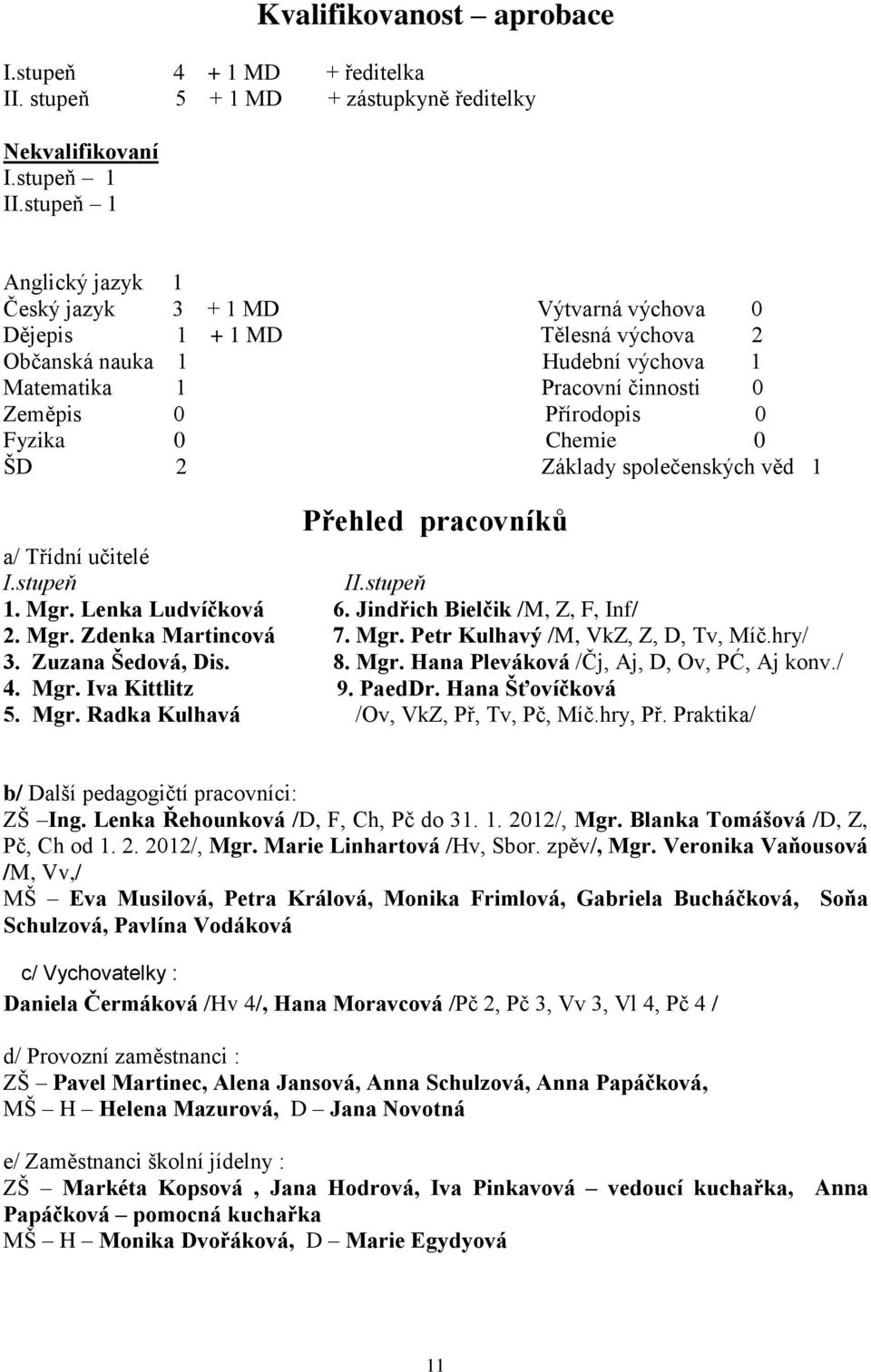 Kvalifikovanost – aprobace

I.stupeň 4 + 1 MD + ředitelka
II. stupeň 5 + 1 MD + zástupkyně ředitelky

Nekvalifikovaní
I.stupeň – 1
II.stupeň – 1

Anglický jazyk 1
Český jazyk 3 + 1 MD
Dějepis 1 + 1 MD
Občanská nauka 1
Matematika 1
Zeměpis 0
Fyzika 0
ŠD 2

Výtvarná výchova 0
Tělesná výchova 2
Hudební výchova 1
Pracovní činnosti 0
Přírodopis 0
Chemie 0
Základy společenských věd 1

Přehled pracovníků

a/ Třídní učitelé
I.stupeň
1. Mgr. Lenka Ludvíčková
2. Mgr. Zdenka Martincová
3. Zuzana Šedová, Dis.
4. Mgr. Iva Kittlitz
5. Mgr. Radka Kulhavá

II.stupeň
6. Jindřich Bielčik /M, Z, F, Inf/
7. Mgr. Petr Kulhavý /M, VkZ, Z, D, Tv, Míč.hry/
8. Mgr. Hana Pleváková /Čj, Aj, D, Ov, PĆ, Aj konv./
9. PaedDr. Hana Šťovíčková /Ov, VkZ, Př, Tv, Pč, Míč.hry, Př. Praktika/

b/ Další pedagogičtí pracovníci:
ZŠ –Ing. Lenka Řehounková /D, F, Ch, Pč do 31. 1. 2012/, Mgr. Blanka Tomášová /D, Z, Pč, Ch od 1. 2. 2012/, Mgr. Marie Linhartová /Hv, Sbor. zpěv/, Mgr. Veronika Vaňousová /M, Vv,/
MŠ – Eva Musilová, Petra Králová, Monika Frimlová, Gabriela Bucháčková, Soňa Schulzová, Pavlína Vodáková

c/ Vychovatelky :
Daniela Čermáková /Hv 4/, Hana Moravcová /Pč 2, Pč 3, Vv 3, Vl 4, Pč 4 /

d/ Provozní zaměstnanci :
ZŠ – Pavel Martinec, Alena Jansová, Anna Schulzová, Anna Papáčková,
MŠ – H – Helena Mazurová, D – Jana Novotná

e/ Zaměstnanci školní jídelny :
ZŠ – Markéta Kopsová , Jana Hodrová, Iva Pinkavová – vedoucí kuchařka, Anna Papáčková – pomocná kuchařka
MŠ – H – Monika Dvořáková, D – Marie Egydyová

11